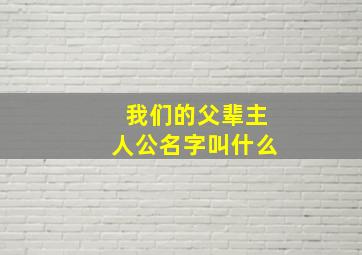 我们的父辈主人公名字叫什么